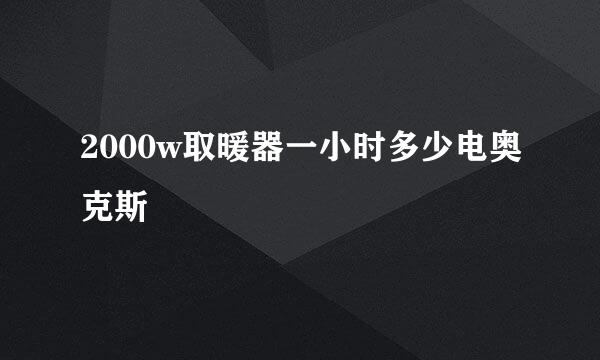 2000w取暖器一小时多少电奥克斯